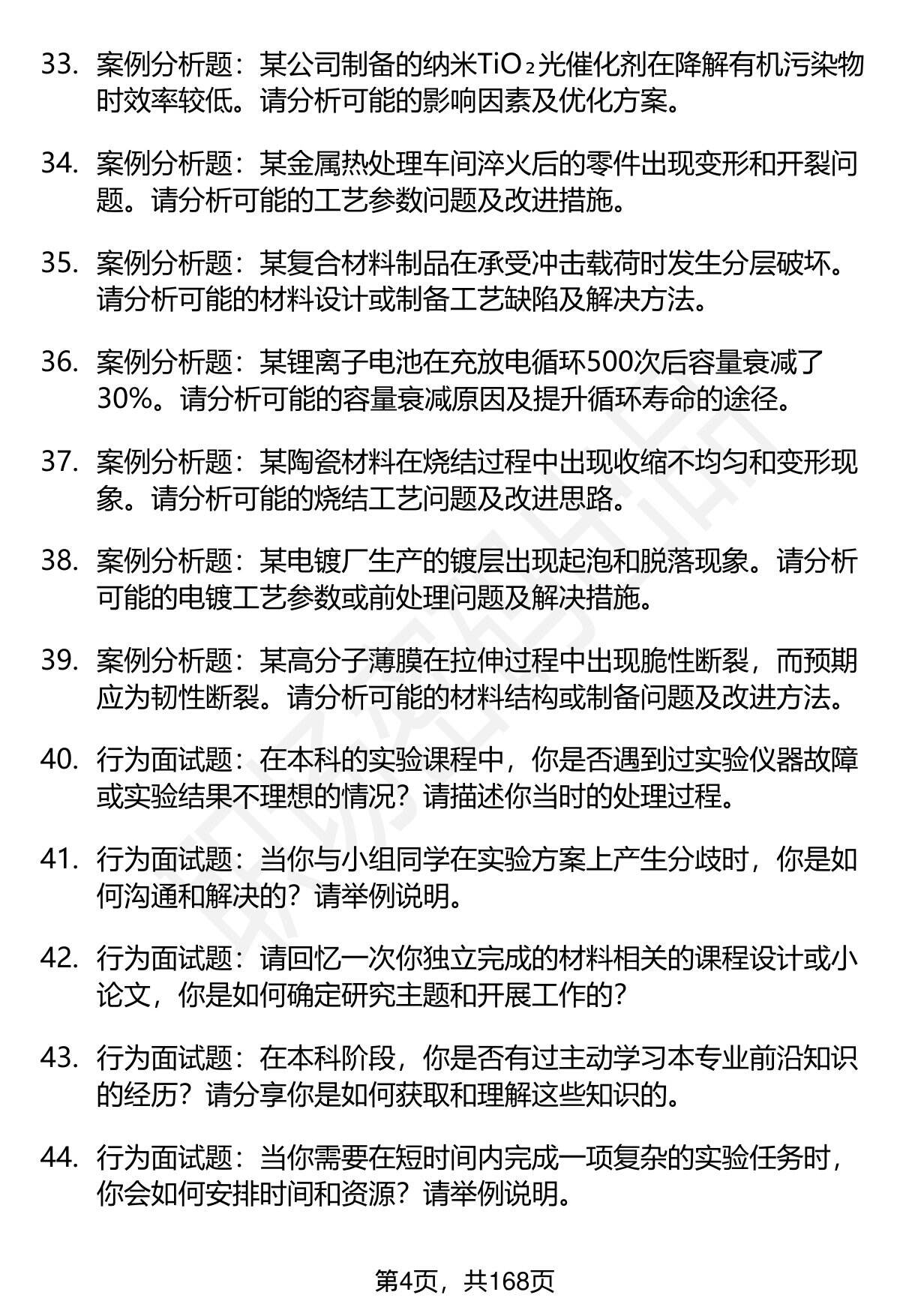 33. 案例分析题：某公司制备的纳米$TiO_2$光催化剂在降解有机污染物时效率较低。请分析可能的影响因素及优化方案。

34. 案例分析题：某金属热处理车间淬火后的零件出现变形和开裂问题。请分析可能的工艺参数问题及改进措施。

35. 案例分析题：某复合材料制品在承受冲击载荷时发生分层破坏。请分析可能的材料设计或制备工艺缺陷及解决方法。

36. 案例分析题：某锂离子电池在充放电循环500次后容量衰减了30%。请分析可能的容量衰减原因及提升循环寿命的途径。

37. 案例分析题：某陶瓷材料在烧结过程中出现收缩不均匀和变形现象。请分析可能的烧结工艺问题及改进思路。

38. 案例分析题：某电镀厂生产的镀层出现起泡和脱落现象。请分析可能的电镀工艺参数或前处理问题及解决措施。

39. 案例分析题：某高分子薄膜在拉伸过程中出现脆性断裂，而预期应为韧性断裂。请分析可能的材料结构或制备问题及改进方法。

40. 行为面试题：在本科的实验课程中，你是否遇到过实验仪器故障或实验结果不理想的情况？请描述你当时的处理过程。

41. 行为面试题：当你与小组同学在实验方案上产生分歧时，你是如何沟通和解决的？请举例说明。

42. 行为面试题：请回忆一次你独立完成的材料相关的课程设计或小论文，你是如何确定研究主题和开展工作的？

43. 行为面试题：在本科阶段，你是否有过主动学习本专业前沿知识的经历？请分享你是如何获取和理解这些知识的。

44. 行为面试题：当你需要在短时间内完成一项复杂的实验任务时，你会如何安排时间和资源？请举例说明。

第4页，共168页